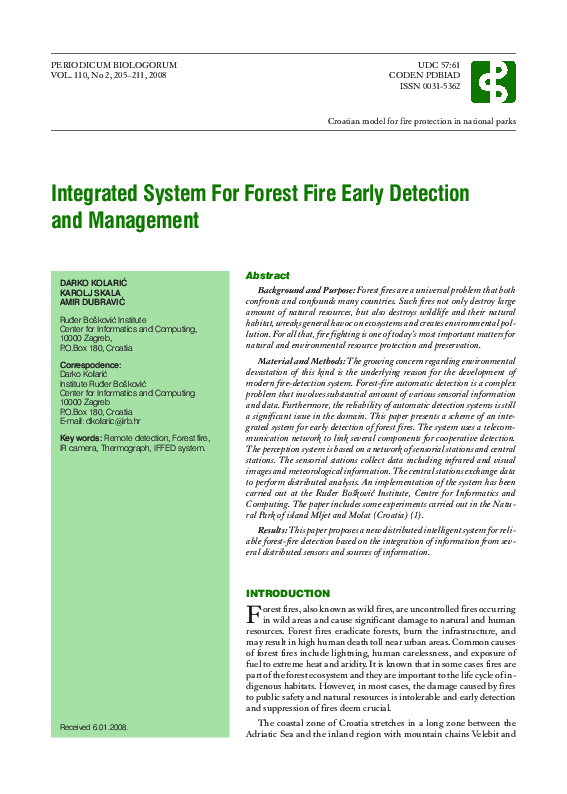 PERIODICUM BIOLOGORUM
VOL. 110, No 2, 205–211, 2008

UDC 57:61
CODEN PDBIAD
ISSN 0031-5362

Croatian model for fire protection in national parks

Integrated System For Forest Fire Early Detection and Management

DARKO KOLARIĆ
KAROLJ SKALA
AMIR DUBRAVIĆ

Ruđer Bošković Institute
Center for Informatics and Computing, 10000 Zagreb, P.O.Box 180, Croatia

Correspodence:
Darko Kolarić
Institute Ruđer Bošković
Center for Informatics and Computing
10000 Zagreb
P.O.Box 180, Croatia
E-mail: dkolaric@irb.hr

Key words: Remote detection, Forest fire, IR camera, Thermograph, IFFED system.

Received 6.01.2008.

Abstract

Background and Purpose: Forest fires are a universal problem that both confronts and confounds many countries. Such fires not only destroy large amount of natural resources, but also destroys wildlife and their natural habitat, wreaks general havoc on ecosystems and creates environmental pollution. For all that, fire fighting is one of today's most important matters for natural and environmental resource protection and preservation.

Material and Methods: The growing concern regarding environmental devastation of this kind is the underlying reason for the development of modern fire-detection system. Forest-fire automatic detection is a complex problem that involves substantial amount of various sensorial information and data. Furthermore, the reliability of automatic detection systems is still a significant issue in the domain. This paper presents a scheme of an integrated system for early detection of forest fires. The system uses a telecommunication network to link several components for cooperative detection. The perception system is based on a network of sensorial stations and central stations. The sensorial stations collect data including infrared and visual images and meteorological information. The central stations exchange data to perform distributed analysis. An implementation of the system has been carried out at the Ruđer Bošković Institute, Centre for Informatics and Computing. The paper includes some experiments carried out in the Natural Park of island Mljet and Molat (Croatia) (1).

Results: This paper proposes a new distributed intelligent system for reliable forest-fire detection based on the integration of information from several distributed sensors and sources of information.

INTRODUCTION

Forest fires, also known as wild fires, are uncontrolled fires occurring in wild areas and cause significant damage to natural and human resources. Forest fires eradicate forests, burn the infrastructure, and may result in high human death toll near urban areas. Common causes of forest fires include lightning, human carelessness, and exposure of fuel to extreme heat and aridity. It is known that in some cases fires are part of the forest ecosystem and they are important to the life cycle of indigenous habitats. However, in most cases, the damage caused by fires to public safety and natural resources is intolerable and early detection and suppression of fires deem crucial.

The coastal zone of Croatia stretches in a long zone between the Adriatic Sea and the inland region with mountain chains Velebit and